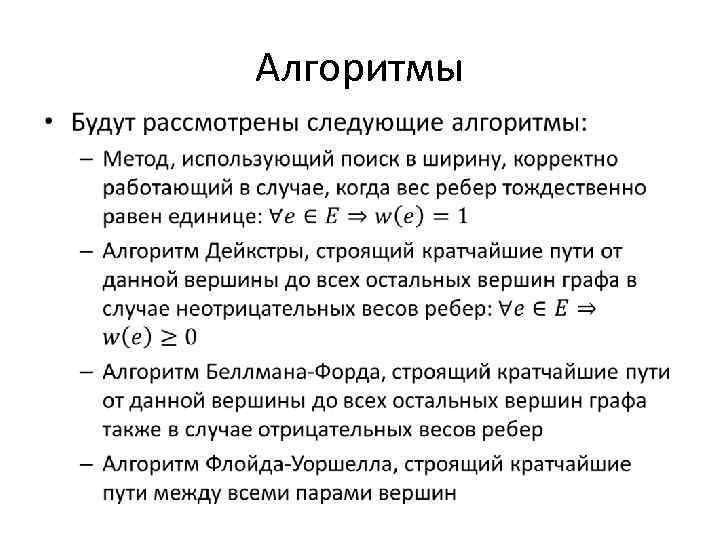 Алгоритмы

• Будут рассмотрены следующие алгоритмы:
– Метод, использующий поиск в ширину, корректно работающий в случае, когда вес ребер тождественно равен единице: $\forall e \in E \Rightarrow w(e) = 1$
– Алгоритм Дейкстры, строящий кратчайшие пути от данной вершины до всех остальных вершин графа в случае неотрицательных весов ребер: $\forall e \in E \Rightarrow w(e) \geq 0$
– Алгоритм Беллмана-Форда, строящий кратчайшие пути от данной вершины до всех остальных вершин графа также в случае отрицательных весов ребер
– Алгоритм Флойда-Уоршелла, строящий кратчайшие пути между всеми парами вершин